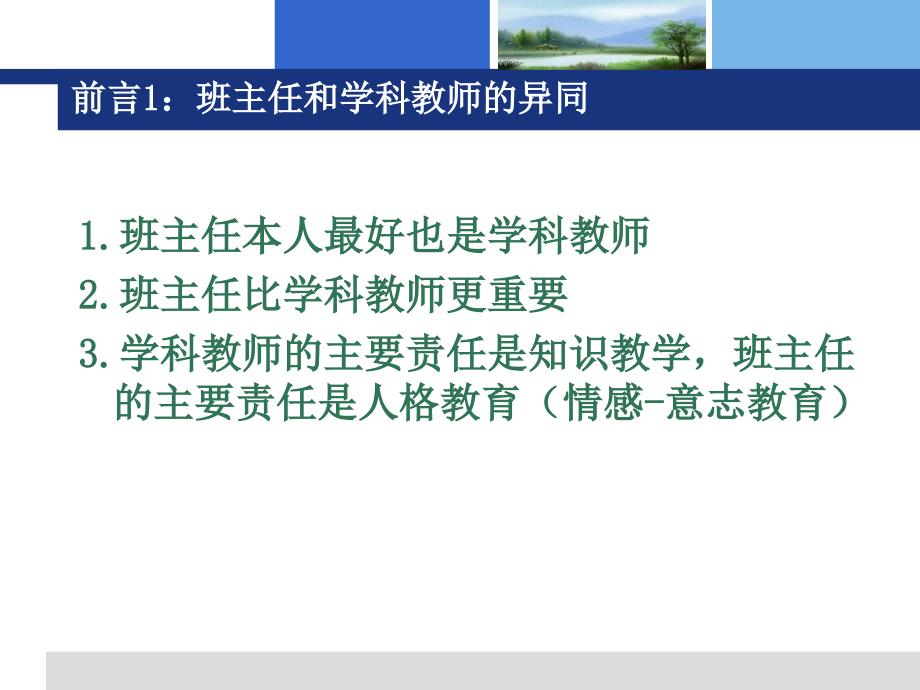 前言1：班主任和学科教师的异同

1. 班主任本人最好也是学科教师

2. 班主任比学科教师更重要

3. 学科教师的主要责任是知识教学，班主任的主要责任是人格教育（情感-意志教育）